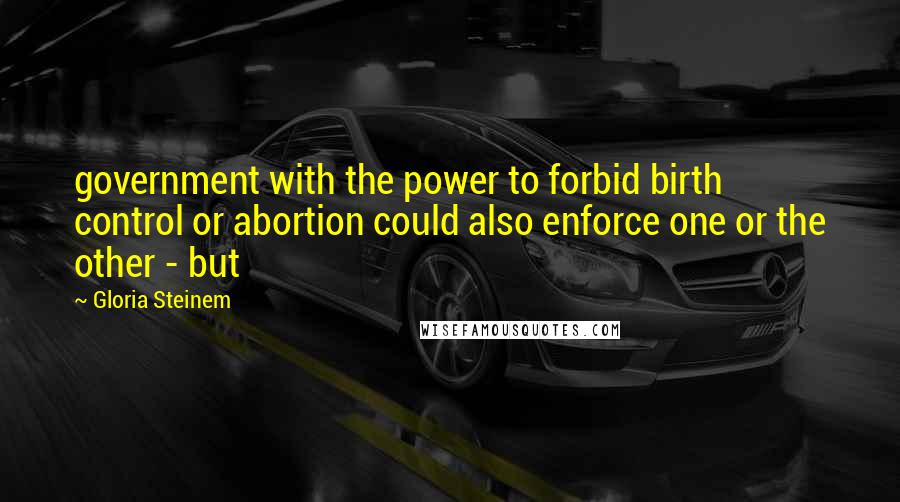 government with the power to forbid birth control or abortion could also enforce one or the other - but

~ Gloria Steinem

WISEFAMOUSQUOTES.COM